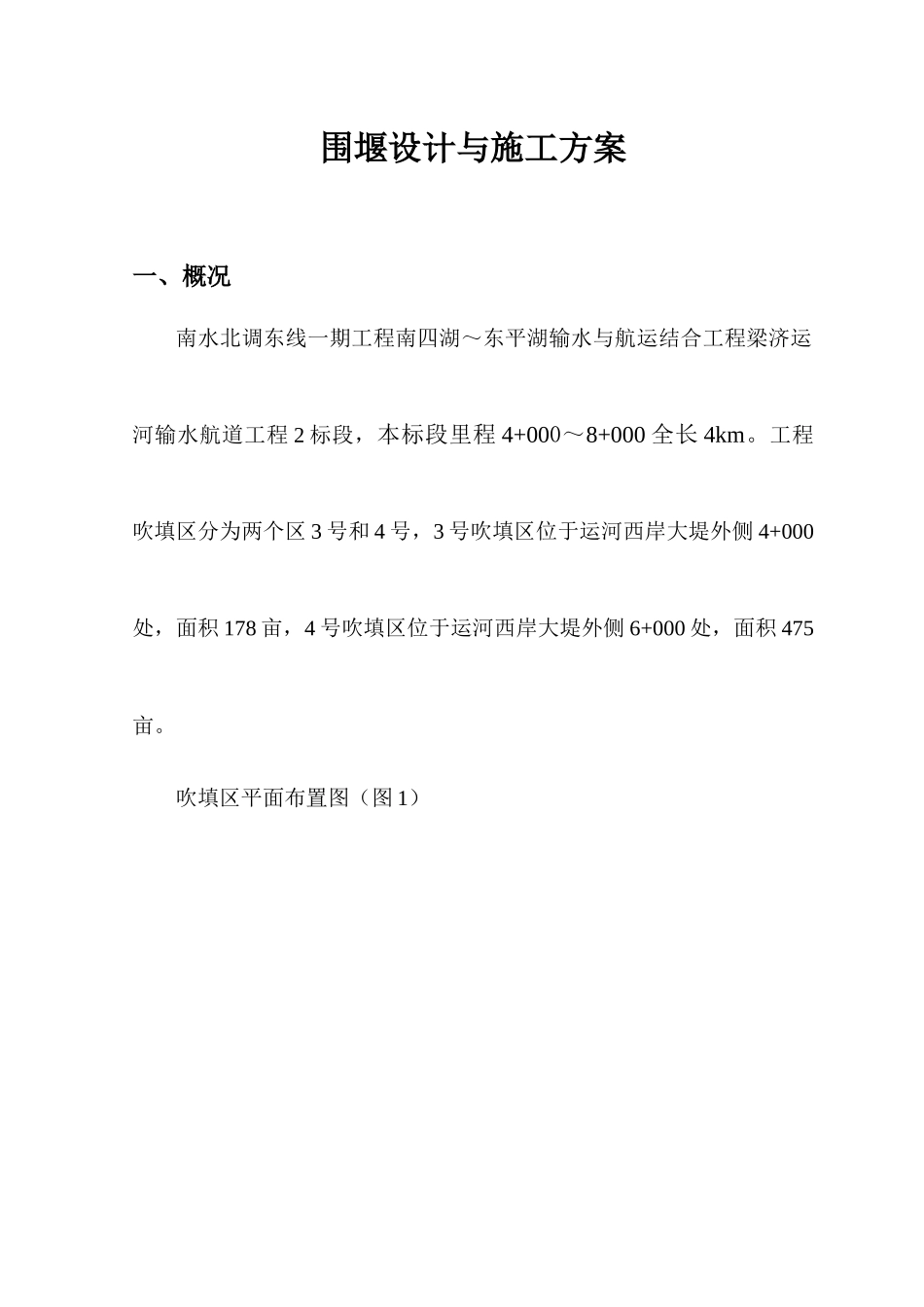 围堰设计与施工方案

一、概况

南水北调东线一期工程南四湖～东平湖输水与航运结合工程梁济运河输水航道工程 2 标段，本标段里程 4+000～8+000 全长 4km。工程吹填区分为两个区 3 号和 4 号，3 号吹填区位于运河西岸大堤外侧 4+000 处，面积 178 亩，4 号吹填区位于运河西岸大堤外侧 6+000 处，面积 475 亩。

吹填区平面布置图（图 1）